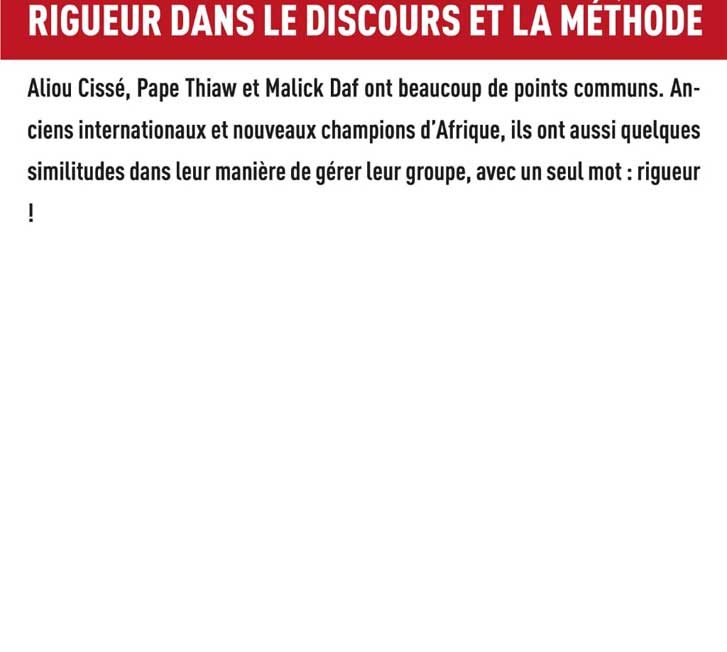 RIGUEUR DANS LE DISCOURS ET LA MÉTHODE

Aliou Cissé, Pape Thiaw et Malick Daf ont beaucoup de points communs. Anciens internationaux et nouveaux champions d'Afrique, ils ont aussi quelques similitudes dans leur manière de gérer leur groupe, avec un seul mot : rigueur !